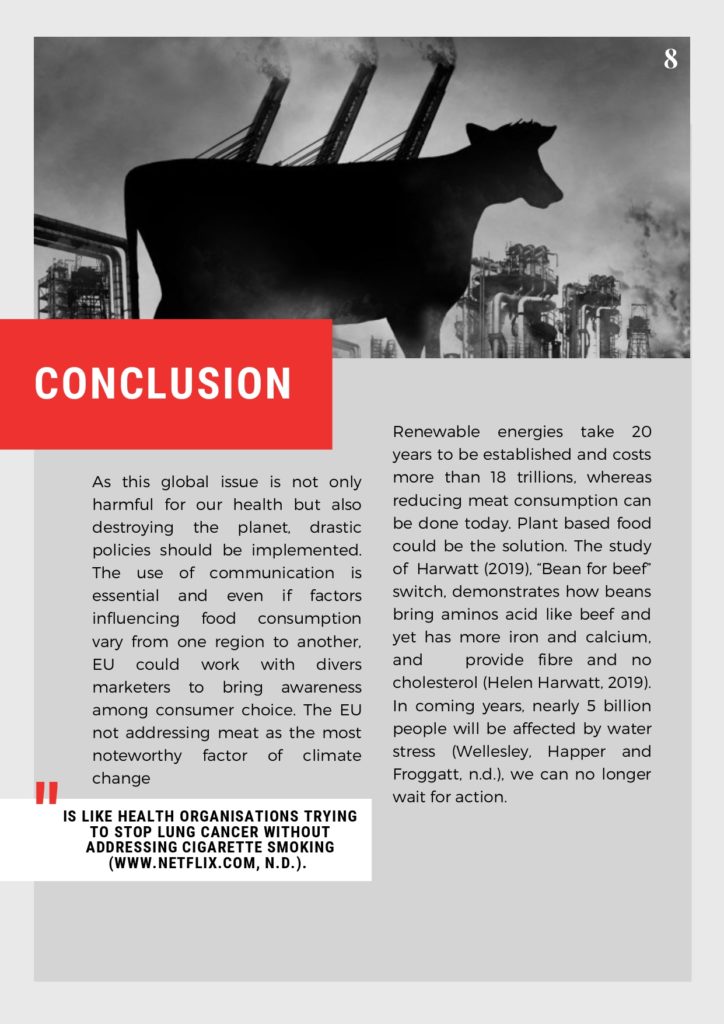 8

CONCLUSION

As this global issue is not only harmful for our health but also destroying the planet, drastic policies should be implemented. The use of communication is essential and even if factors influencing food consumption vary from one region to another, EU could work with divers marketers to bring awareness among consumer choice. The EU not addressing meat as the most noteworthy factor of climate change

"

IS LIKE HEALTH ORGANISATIONS TRYING TO STOP LUNG CANCER WITHOUT ADDRESSING CIGARETTE SMOKING (WWW.NETFLIX.COM, N.D.).

Renewable energies take 20 years to be established and costs more than 18 trillions, whereas reducing meat consumption can be done today. Plant based food could be the solution. The study of Harwatt (2019), "Bean for beef" switch, demonstrates how beans bring aminos acid like beef and yet has more iron and calcium, and provide fibre and no cholesterol (Helen Harwatt, 2019). In coming years, nearly 5 billion people will be affected by water stress (Wellesley, Happer and Froggatt, n.d.), we can no longer wait for action.